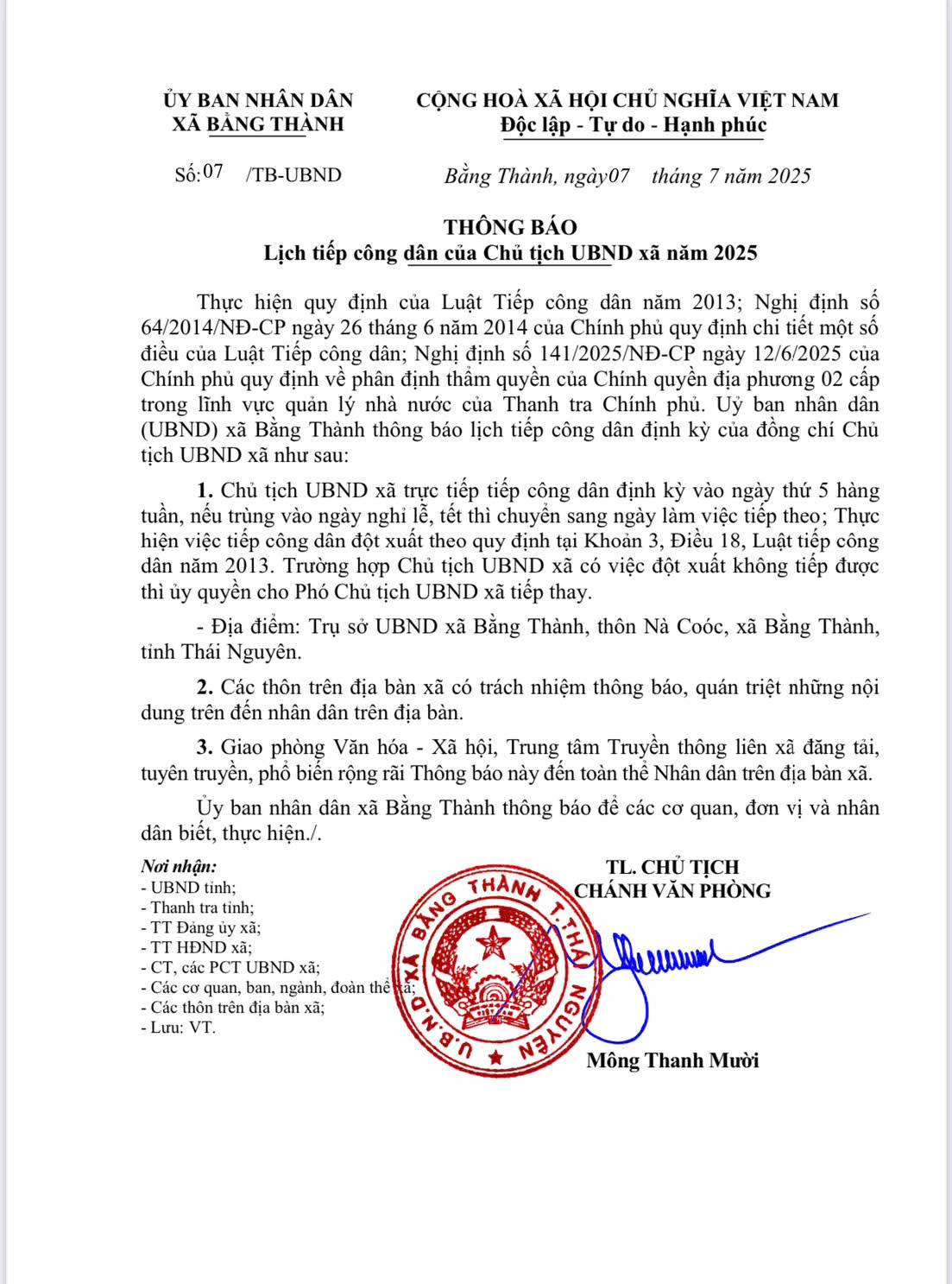 ỦY BAN NHÂN DÂN
XÃ BẰNG THÀNH

CỘNG HOÀ XÃ HỘI CHỦ NGHĨA VIỆT NAM
Độc lập - Tự do - Hạnh phúc

Số:07 /TB-UBND

Bằng Thành, ngày07 tháng 7 năm 2025

THÔNG BÁO
Lịch tiếp công dân của Chủ tịch UBND xã năm 2025

Thực hiện quy định của Luật Tiếp công dân năm 2013; Nghị định số 64/2014/NĐ-CP ngày 26 tháng 6 năm 2014 của Chính phủ quy định chi tiết một số điều của Luật Tiếp công dân; Nghị định số 141/2025/NĐ-CP ngày 12/6/2025 của Chính phủ quy định về phân định thẩm quyền của Chính quyền địa phương 02 cấp trong lĩnh vực quản lý nhà nước của Thanh tra Chính phủ. Uỷ ban nhân dân (UBND) xã Bằng Thành thông báo lịch tiếp công dân định kỳ của đồng chí Chủ tịch UBND xã như sau:

1. Chủ tịch UBND xã trực tiếp tiếp công dân định kỳ vào ngày thứ 5 hàng tuần, nếu trùng vào ngày nghỉ lễ, tết thì chuyển sang ngày làm việc tiếp theo; Thực hiện việc tiếp công dân đột xuất theo quy định tại Khoản 3, Điều 18, Luật tiếp công dân năm 2013. Trường hợp Chủ tịch UBND xã có việc đột xuất không tiếp được thì ủy quyền cho Phó Chủ tịch UBND xã tiếp thay.

- Địa điểm: Trụ sở UBND xã Bằng Thành, thôn Nà Coóc, xã Bằng Thành, tỉnh Thái Nguyên.

2. Các thôn trên địa bàn xã có trách nhiệm thông báo, quán triệt những nội dung trên đến nhân dân trên địa bàn.

3. Giao phòng Văn hóa - Xã hội, Trung tâm Truyền thông liên xã đăng tải, tuyên truyền, phổ biến rộng rãi Thông báo này đến toàn thể Nhân dân trên địa bàn xã.

Ủy ban nhân dân xã Bằng Thành thông báo để các cơ quan, đơn vị và nhân dân biết, thực hiện./.

Nơi nhận:
- UBND tỉnh;
- Thanh tra tỉnh;
- TT Đảng ủy xã;
- TT HĐND xã;
- CT, các PCT UBND xã;
- Các cơ quan, ban, ngành, đoàn thể xã;
- Các thôn trên địa bàn xã;
- Lưu: VT.

TL. CHỦ TỊCH
CHÁNH VĂN PHÒNG

U.B.N.D XÃ BẰNG THÀNH T.THÁI NGUYÊN

Mông Thanh Mười